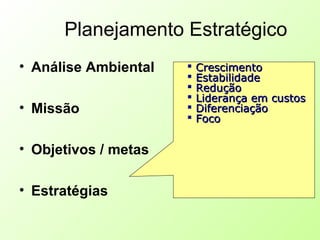 Planejamento Estratégico

• Análise Ambiental

• Missão

• Objetivos / metas

• Estratégias

▪ Crescimento
▪ Estabilidade
▪ Redução
▪ Liderança em custos
▪ Diferenciação
▪ Foco